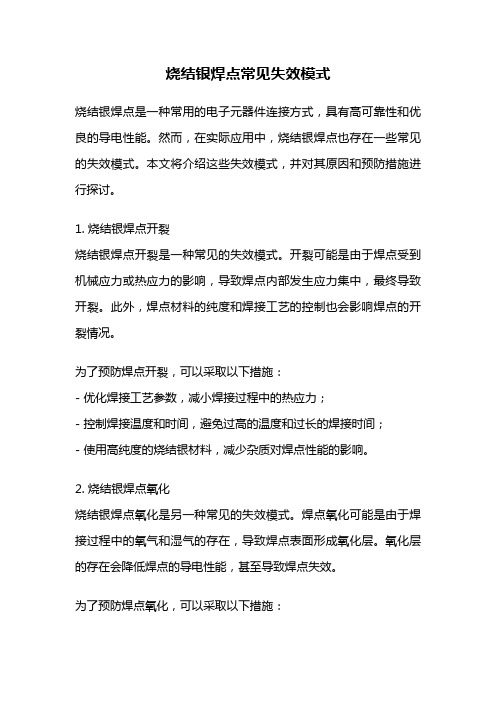 烧结银焊点常见失效模式

烧结银焊点是一种常用的电子元器件连接方式，具有高可靠性和优良的导电性能。然而，在实际应用中，烧结银焊点也存在一些常见的失效模式。本文将介绍这些失效模式，并对其原因和预防措施进行探讨。

1. 烧结银焊点开裂
烧结银焊点开裂是一种常见的失效模式。开裂可能是由于焊点受到机械应力或热应力的影响，导致焊点内部发生应力集中，最终导致开裂。此外，焊点材料的纯度和焊接工艺的控制也会影响焊点的开裂情况。

为了预防焊点开裂，可以采取以下措施：
- 优化焊接工艺参数，减小焊接过程中的热应力；
- 控制焊接温度和时间，避免过高的温度和过长的焊接时间；
- 使用高纯度的烧结银材料，减少杂质对焊点性能的影响。

2. 烧结银焊点氧化
烧结银焊点氧化是另一种常见的失效模式。焊点氧化可能是由于焊接过程中的氧气和湿气的存在，导致焊点表面形成氧化层。氧化层的存在会降低焊点的导电性能，甚至导致焊点失效。

为了预防焊点氧化，可以采取以下措施：